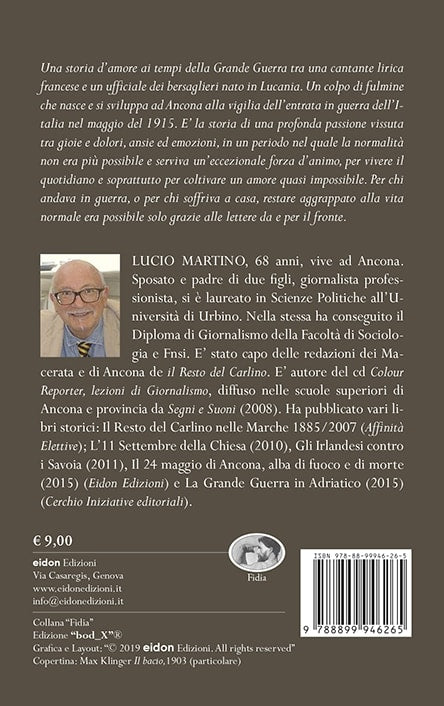 Una storia d'amore ai tempi della Grande Guerra tra una cantante lirica francese e un ufficiale dei bersaglieri nato in Lucania. Un colpo di fulmine che nasce e si sviluppa ad Ancona alla vigilia dell'entrata in guerra dell'Italia nel maggio del 1915. E' la storia di una profonda passione vissuta tra gioie e dolori, ansie ed emozioni, in un periodo nel quale la normalità non era più possibile e serviva un'eccezionale forza d'animo, per vivere il quotidiano e soprattutto per coltivare un amore quasi impossibile. Per chi andava in guerra, o per chi soffriva a casa, restare aggrappato alla vita normale era possibile solo grazie alle lettere da e per il fronte.

LUCIO MARTINO, 68 anni, vive ad Ancona. Sposato e padre di due figli, giornalista professionista, si è laureato in Scienze Politiche all'Università di Urbino. Nella stessa ha conseguito il Diploma di Giornalismo della Facoltà di Sociologia e Fnsi. E' stato capo delle redazioni dei Macerata e di Ancona de il Resto del Carlino. E' autore del cd Colour Reporter, lezioni di Giornalismo, diffuso nelle scuole superiori di Ancona e provincia da Segni e Suoni (2008). Ha pubblicato vari libri storici: Il Resto del Carlino nelle Marche 1885/2007 (Affinità Elettive); L'11 Settembre della Chiesa (2010), Gli Irlandesi contro i Savoia (2011), Il 24 maggio di Ancona, alba di fuoco e di morte (2015) (Eidon Edizioni) e La Grande Guerra in Adriatico (2015) (Cerchio Iniziative editoriali).

€ 9,00

eidon Edizioni
Via Casaregis, Genova
www.eidonedizioni.it
info@eidonedizioni.it

Fidia

ISBN 978-88-99946-26-5

9 788899 946265

Collana "Fidia"
Edizione "bod_X"®
Grafica e Layout: "© 2019 eidon Edizioni. All rights reserved"
Copertina: Max Klinger Il bacio, 1903 (particolare)